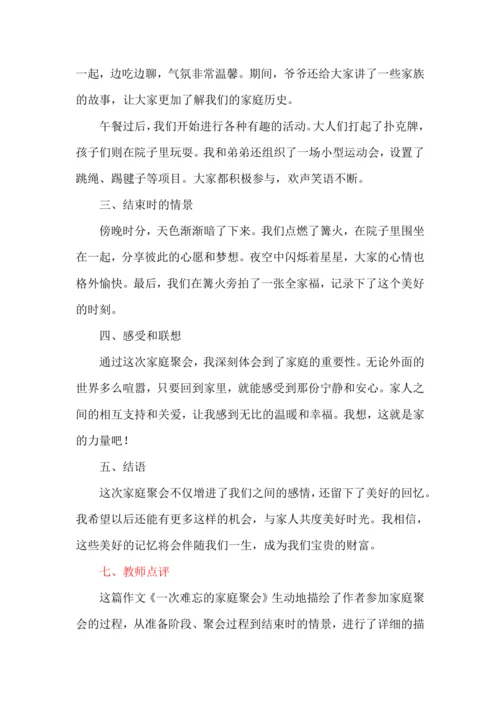 一起，边吃边聊，气氛非常温馨。期间，爷爷还给大家讲了一些家族的故事，让大家更加了解我们的家庭历史。

午餐过后，我们开始进行各种有趣的活动。大人们打起了扑克牌，孩子们则在院子里玩耍。我和弟弟还组织了一场小型运动会，设置了跳绳、踢毽子等项目。大家都积极参与，欢声笑语不断。

三、结束时的情景

傍晚时分，天色渐渐暗了下来。我们点燃了篝火，在院子里围坐在一起，分享彼此的心愿和梦想。夜空中闪烁着星星，大家的心情也格外愉快。最后，我们在篝火旁拍了一张全家福，记录下了这个美好的时刻。

四、感受和联想

通过这次家庭聚会，我深刻体会到了家庭的重要性。无论外面的世界多么喧嚣，只要回到家里，就能感受到那份宁静和安心。家人之间的相互支持和关爱，让我感到无比的温暖和幸福。我想，这就是家的力量吧！

五、结语

这次家庭聚会不仅增进了我们之间的感情，还留下了美好的回忆。我希望以后还能有更多这样的机会，与家人共度美好时光。我相信，这些美好的记忆将会伴随我们一生，成为我们宝贵的财富。

七、教师点评

这篇作文《一次难忘的家庭聚会》生动地描绘了作者参加家庭聚会的过程，从准备阶段、聚会过程到结束时的情景，进行了详细的描